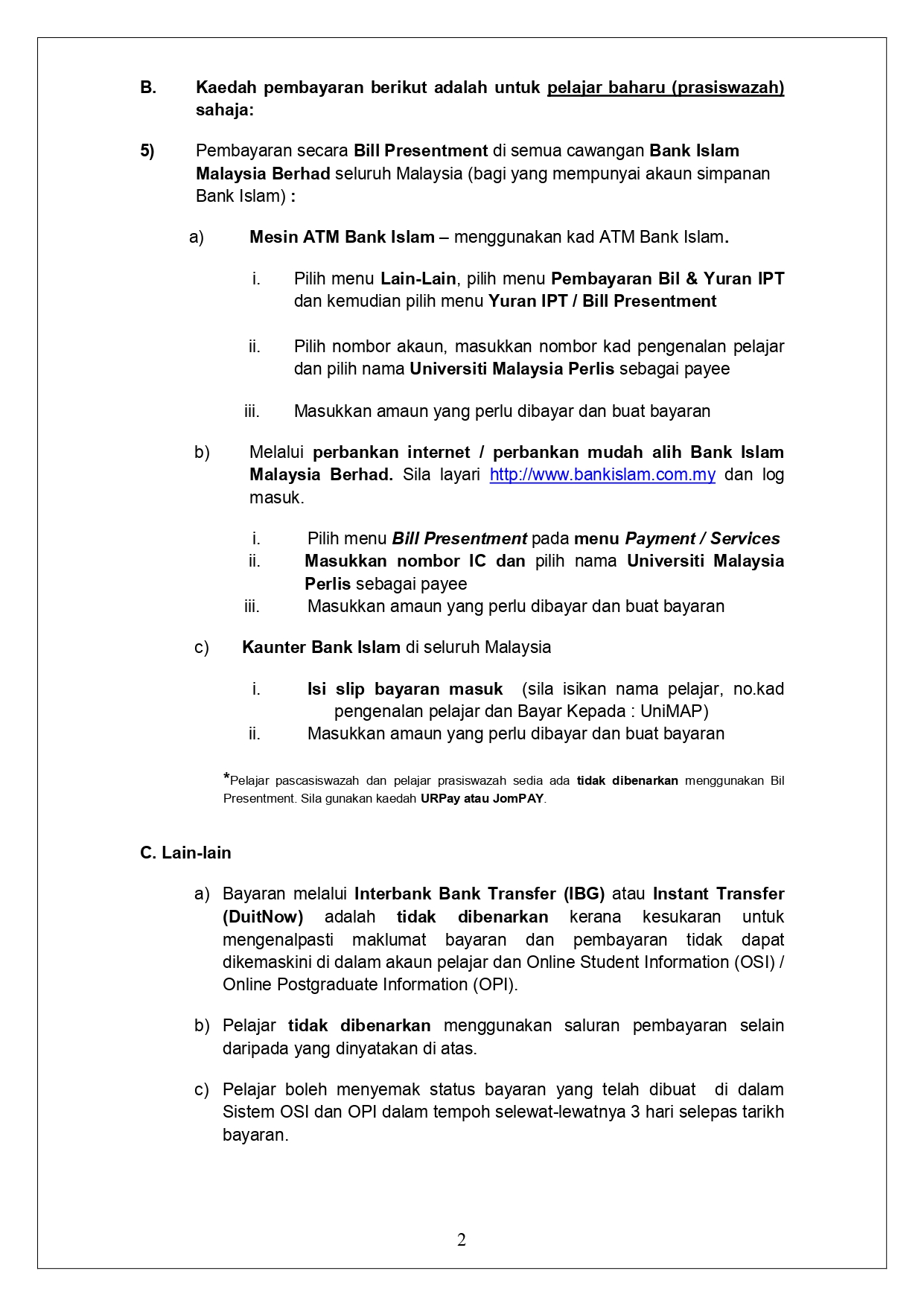 B. Kaedah pembayaran berikut adalah untuk pelajar baharu (prasiswazah) sahaja:

5) Pembayaran secara Bill Presentment di semua cawangan Bank Islam Malaysia Berhad seluruh Malaysia (bagi yang mempunyai akaun simpanan Bank Islam) :

a) Mesin ATM Bank Islam – menggunakan kad ATM Bank Islam.

i. Pilih menu Lain-Lain, pilih menu Pembayaran Bil & Yuran IPT dan kemudian pilih menu Yuran IPT / Bill Presentment

ii. Pilih nombor akaun, masukkan nombor kad pengenalan pelajar dan pilih nama Universiti Malaysia Perlis sebagai payee

iii. Masukkan amaun yang perlu dibayar dan buat bayaran

b) Melalui perbankan internet / perbankan mudah alih Bank Islam Malaysia Berhad. Sila layari http://www.bankislam.com.my dan log masuk.

i. Pilih menu Bill Presentment pada menu Payment / Services
ii. Masukkan nombor IC dan pilih nama Universiti Malaysia Perlis sebagai payee
iii. Masukkan amaun yang perlu dibayar dan buat bayaran

c) Kaunter Bank Islam di seluruh Malaysia

i. Isi slip bayaran masuk (sila isikan nama pelajar, no.kad pengenalan pelajar dan Bayar Kepada : UniMAP)
ii. Masukkan amaun yang perlu dibayar dan buat bayaran

*Pelajar pascasiswazah dan pelajar prasiswazah sedia ada tidak dibenarkan menggunakan Bil Presentment. Sila gunakan kaedah URPay atau JomPAY.

C. Lain-lain

a) Bayaran melalui Interbank Bank Transfer (IBG) atau Instant Transfer (DuitNow) adalah tidak dibenarkan kerana kesukaran untuk mengenalpasti maklumat bayaran dan pembayaran tidak dapat dikemaskini di dalam akaun pelajar dan Online Student Information (OSI) / Online Postgraduate Information (OPI).

b) Pelajar tidak dibenarkan menggunakan saluran pembayaran selain daripada yang dinyatakan di atas.

c) Pelajar boleh menyemak status bayaran yang telah dibuat di dalam Sistem OSI dan OPI dalam tempoh selewat-lewatnya 3 hari selepas tarikh bayaran.

2